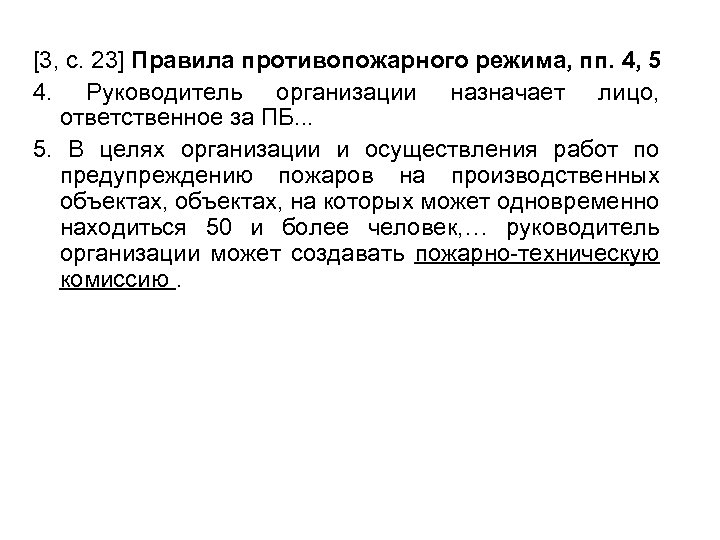 [3, с. 23] Правила противопожарного режима, пп. 4, 5

4. Руководитель организации назначает лицо, ответственное за ПБ...

5. В целях организации и осуществления работ по предупреждению пожаров на производственных объектах, объектах, на которых может одновременно находиться 50 и более человек,… руководитель организации может создавать пожарно-техническую комиссию .